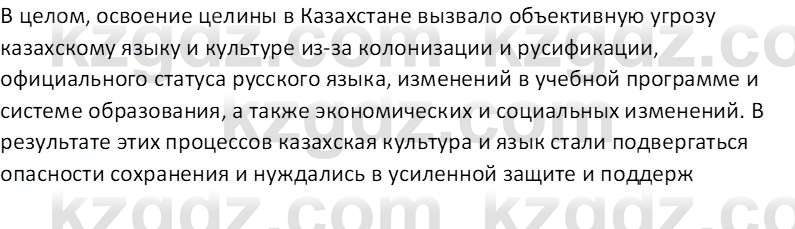 В целом, освоение целины в Казахстане вызвало объективную угрозу казахскому языку и культуре из-за колонизации и русификации, официального статуса русского языка, изменений в учебной программе и системе образования, а также экономических и социальных изменений. В результате этих процессов казахская культура и язык стали подвергаться опасности сохранения и нуждались в усиленной защите и поддерж

kzgdz.com kzgdz.co
kzgdz.com kzgdz.co